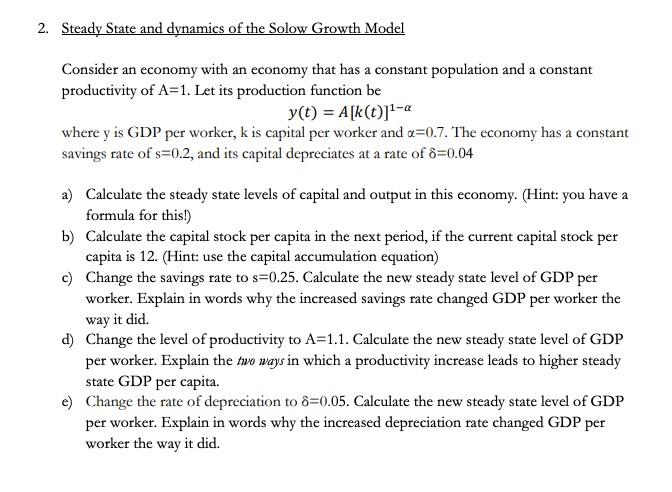 2. Steady State and dynamics of the Solow Growth Model

Consider an economy with an economy that has a constant population and a constant productivity of A=1. Let its production function be

$y(t) = A[k(t)]^{1-\alpha}$

where y is GDP per worker, k is capital per worker and α=0.7. The economy has a constant savings rate of s=0.2, and its capital depreciates at a rate of δ=0.04

a) Calculate the steady state levels of capital and output in this economy. (Hint: you have a formula for this!)
b) Calculate the capital stock per capita in the next period, if the current capital stock per capita is 12. (Hint: use the capital accumulation equation)
c) Change the savings rate to s=0.25. Calculate the new steady state level of GDP per worker. Explain in words why the increased savings rate changed GDP per worker the way it did.
d) Change the level of productivity to A=1.1. Calculate the new steady state level of GDP per worker. Explain the two ways in which a productivity increase leads to higher steady state GDP per capita.
e) Change the rate of depreciation to δ=0.05. Calculate the new steady state level of GDP per worker. Explain in words why the increased depreciation rate changed GDP per worker the way it did.